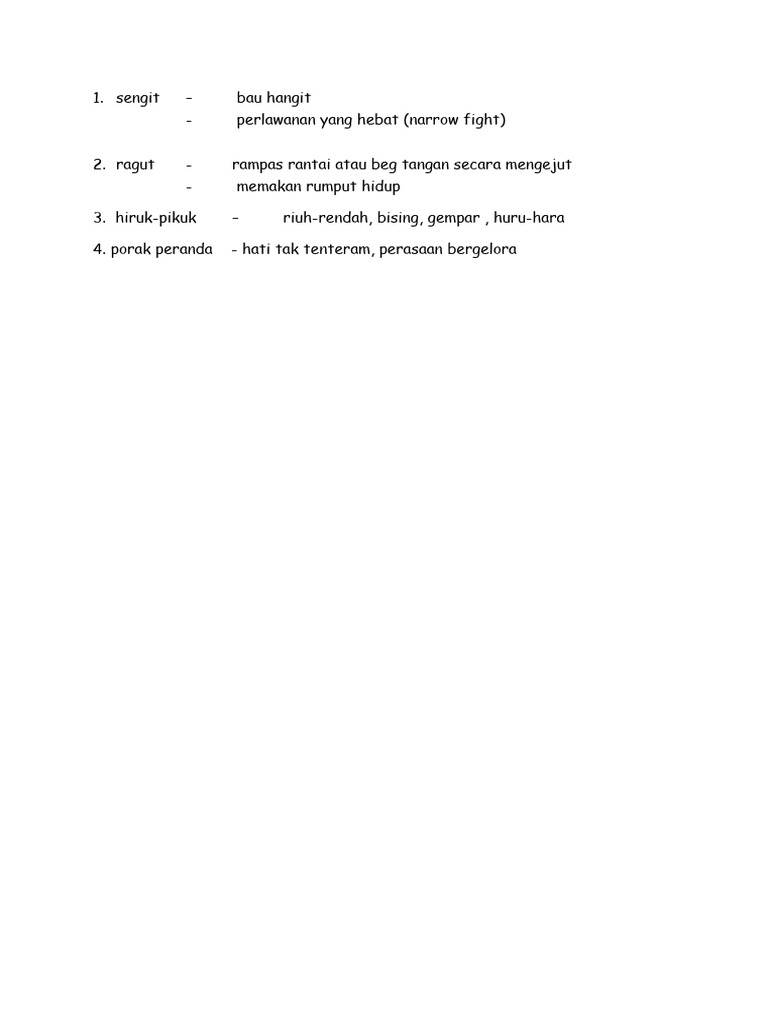 1. sengit – bau hangit
- perlawanan yang hebat (narrow fight)

2. ragut - rampas rantai atau beg tangan secara mengejut
- memakan rumput hidup

3. hiruk-pikuk – riuh-rendah, bising, gempar , huru-hara

4. porak peranda - hati tak tenteram, perasaan bergelora